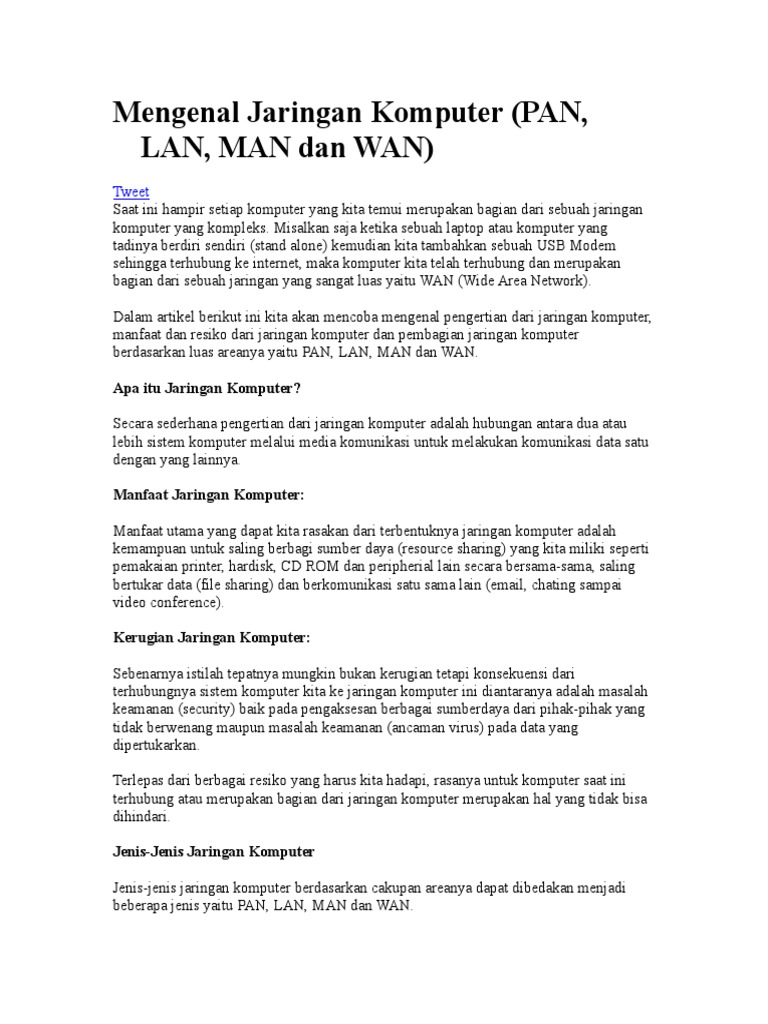 Mengenal Jaringan Komputer (PAN, LAN, MAN dan WAN)

Tweet
Saat ini hampir setiap komputer yang kita temui merupakan bagian dari sebuah jaringan komputer yang kompleks. Misalkan saja ketika sebuah laptop atau komputer yang tadinya berdiri sendiri (stand alone) kemudian kita tambahkan sebuah USB Modem sehingga terhubung ke internet, maka komputer kita telah terhubung dan merupakan bagian dari sebuah jaringan yang sangat luas yaitu WAN (Wide Area Network).

Dalam artikel berikut ini kita akan mencoba mengenal pengertian dari jaringan komputer, manfaat dan resiko dari jaringan komputer dan pembagian jaringan komputer berdasarkan luas areanya yaitu PAN, LAN, MAN dan WAN.

Apa itu Jaringan Komputer?

Secara sederhana pengertian dari jaringan komputer adalah hubungan antara dua atau lebih sistem komputer melalui media komunikasi untuk melakukan komunikasi data satu dengan yang lainnya.

Manfaat Jaringan Komputer:

Manfaat utama yang dapat kita rasakan dari terbentuknya jaringan komputer adalah kemampuan untuk saling berbagi sumber daya (resource sharing) yang kita miliki seperti pemakaian printer, hardisk, CD ROM dan peripherial lain secara bersama-sama, saling bertukar data (file sharing) dan berkomunikasi satu sama lain (email, chating sampai video conference).

Kerugian Jaringan Komputer:

Sebenarnya istilah tepatnya mungkin bukan kerugian tetapi konsekuensi dari terhubungnya sistem komputer kita ke jaringan komputer ini diantaranya adalah masalah keamanan (security) baik pada pengaksesan berbagai sumberdaya dari pihak-pihak yang tidak berwenang maupun masalah keamanan (ancaman virus) pada data yang dipertukarkan.

Terlepas dari berbagai resiko yang harus kita hadapi, rasanya untuk komputer saat ini terhubung atau merupakan bagian dari jaringan komputer merupakan hal yang tidak bisa dihindari.

Jenis-Jenis Jaringan Komputer

Jenis-jenis jaringan komputer berdasarkan cakupan areanya dapat dibedakan menjadi beberapa jenis yaitu PAN, LAN, MAN dan WAN.